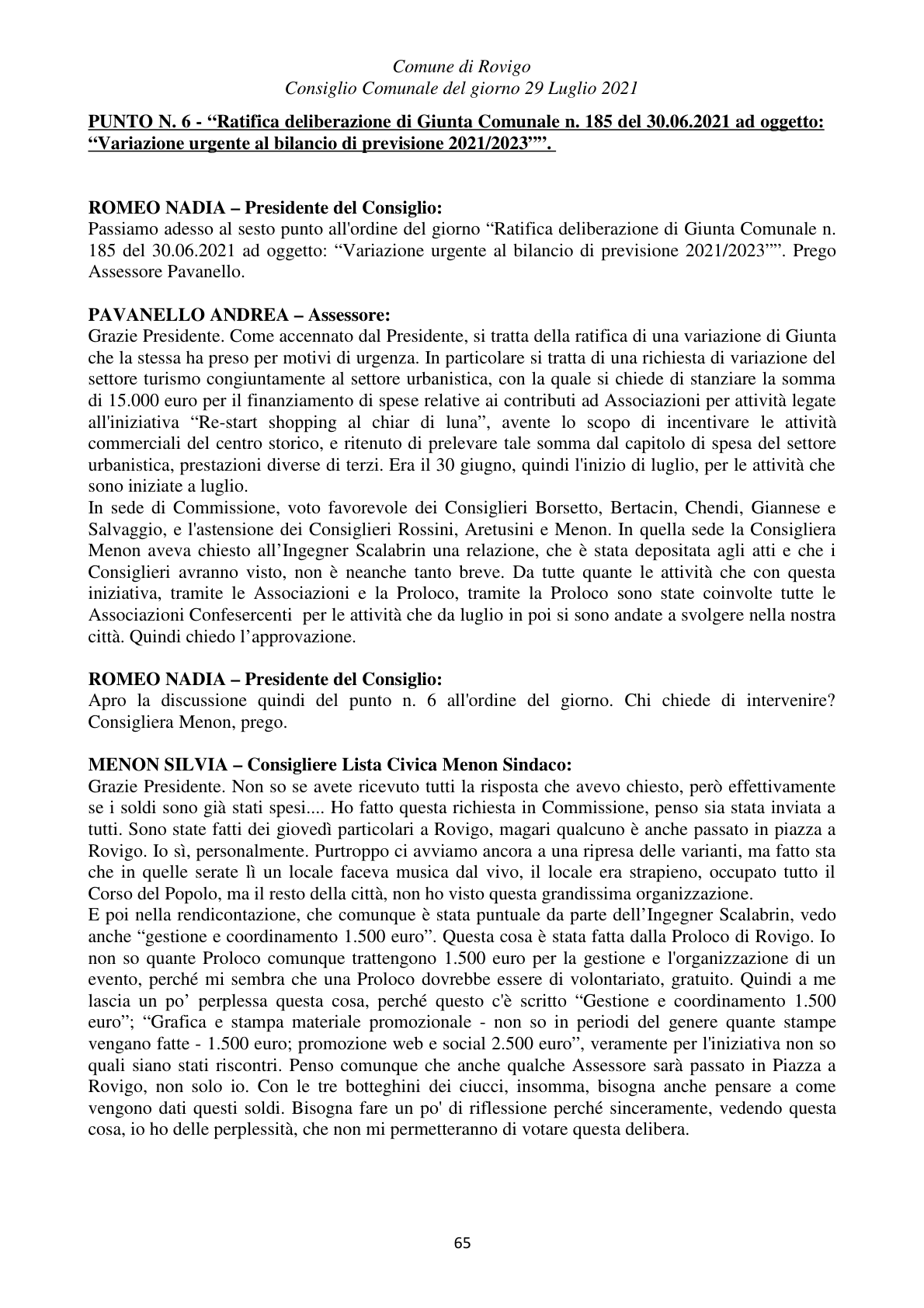 Comune di Rovigo
Consiglio Comunale del giorno 29 Luglio 2021

PUNTO N. 6 - "Ratifica deliberazione di Giunta Comunale n. 185 del 30.06.2021 ad oggetto: "Variazione urgente al bilancio di previsione 2021/2023"".

ROMEO NADIA – Presidente del Consiglio:
Passiamo adesso al sesto punto all'ordine del giorno "Ratifica deliberazione di Giunta Comunale n. 185 del 30.06.2021 ad oggetto: "Variazione urgente al bilancio di previsione 2021/2023"". Prego Assessore Pavanello.

PAVANELLO ANDREA – Assessore:
Grazie Presidente. Come accennato dal Presidente, si tratta della ratifica di una variazione di Giunta che la stessa ha preso per motivi di urgenza. In particolare si tratta di una richiesta di variazione del settore turismo congiuntamente al settore urbanistica, con la quale si chiede di stanziare la somma di 15.000 euro per il finanziamento di spese relative ai contributi ad Associazioni per attività legate all'iniziativa "Re-start shopping al chiar di luna", avente lo scopo di incentivare le attività commerciali del centro storico, e ritenuto di prelevare tale somma dal capitolo di spesa del settore urbanistica, prestazioni diverse di terzi. Era il 30 giugno, quindi l'inizio di luglio, per le attività che sono iniziate a luglio.
In sede di Commissione, voto favorevole dei Consiglieri Borsetto, Bertacin, Chendi, Giannese e Salvaggio, e l'astensione dei Consiglieri Rossini, Aretusini e Menon. In quella sede la Consigliera Menon aveva chiesto all'Ingegner Scalabrin una relazione, che è stata depositata agli atti e che i Consiglieri avranno visto, non è neanche tanto breve. Da tutte quante le attività che con questa iniziativa, tramite le Associazioni e la Proloco, tramite la Proloco sono state coinvolte tutte le Associazioni Confesercenti per le attività che da luglio in poi si sono andate a svolgere nella nostra città. Quindi chiedo l'approvazione.

ROMEO NADIA – Presidente del Consiglio:
Apro la discussione quindi del punto n. 6 all'ordine del giorno. Chi chiede di intervenire? Consigliera Menon, prego.

MENON SILVIA – Consigliere Lista Civica Menon Sindaco:
Grazie Presidente. Non so se avete ricevuto tutti la risposta che avevo chiesto, però effettivamente se i soldi sono già stati spesi.... Ho fatto questa richiesta in Commissione, penso sia stata inviata a tutti. Sono state fatti dei giovedì particolari a Rovigo, magari qualcuno è anche passato in piazza a Rovigo. Io sì, personalmente. Purtroppo ci avviamo ancora a una ripresa delle varianti, ma fatto sta che in quelle serate lì un locale faceva musica dal vivo, il locale era strapieno, occupato tutto il Corso del Popolo, ma il resto della città, non ho visto questa grandissima organizzazione.
E poi nella rendicontazione, che comunque è stata puntuale da parte dell'Ingegner Scalabrin, vedo anche "gestione e coordinamento 1.500 euro". Questa cosa è stata fatta dalla Proloco di Rovigo. Io non so quante Proloco comunque trattengono 1.500 euro per la gestione e l'organizzazione di un evento, perché mi sembra che una Proloco dovrebbe essere di volontariato, gratuito. Quindi a me lascia un po' perplessa questa cosa, perché questo c'è scritto "Gestione e coordinamento 1.500 euro"; "Grafica e stampa materiale promozionale - non so in periodi del genere quante stampe vengano fatte - 1.500 euro; promozione web e social 2.500 euro", veramente per l'iniziativa non so quali siano stati riscontri. Penso comunque che anche qualche Assessore sarà passato in Piazza a Rovigo, non solo io. Con le tre botteghini dei ciucci, insomma, bisogna anche pensare a come vengono dati questi soldi. Bisogna fare un po' di riflessione perché sinceramente, vedendo questa cosa, io ho delle perplessità, che non mi permetteranno di votare questa delibera.

65